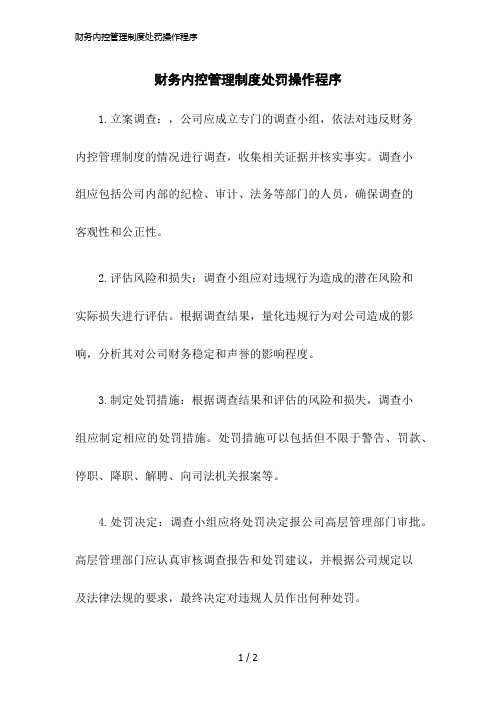 财务内控管理制度处罚操作程序

财务内控管理制度处罚操作程序

1.立案调查：，公司应成立专门的调查小组，依法对违反财务内控管理制度的情况进行调查，收集相关证据并核实事实。调查小组应包括公司内部的纪检、审计、法务等部门的人员，确保调查的客观性和公正性。

2.评估风险和损失：调查小组应对违规行为造成的潜在风险和实际损失进行评估。根据调查结果，量化违规行为对公司造成的影响，分析其对公司财务稳定和声誉的影响程度。

3.制定处罚措施：根据调查结果和评估的风险和损失，调查小组应制定相应的处罚措施。处罚措施可以包括但不限于警告、罚款、停职、降职、解聘、向司法机关报案等。

4.处罚决定：调查小组应将处罚决定报公司高层管理部门审批。高层管理部门应认真审核调查报告和处罚建议，并根据公司规定以及法律法规的要求，最终决定对违规人员作出何种处罚。

1 / 2